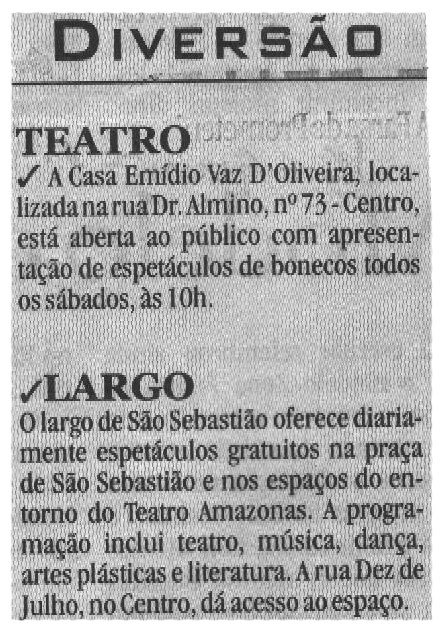 DIVERSÃO

TEATRO

✓ A Casa Emídio Vaz D'Oliveira, localizada na rua Dr. Almino, nº 73 - Centro, está aberta ao público com apresentação de espetáculos de bonecos todos os sábados, às 10h.

✓LARGO

O largo de São Sebastião oferece diariamente espetáculos gratuitos na praça de São Sebastião e nos espaços do entorno do Teatro Amazonas. A programação inclui teatro, música, dança, artes plásticas e literatura. A rua Dez de Julho, no Centro, dá acesso ao espaço.